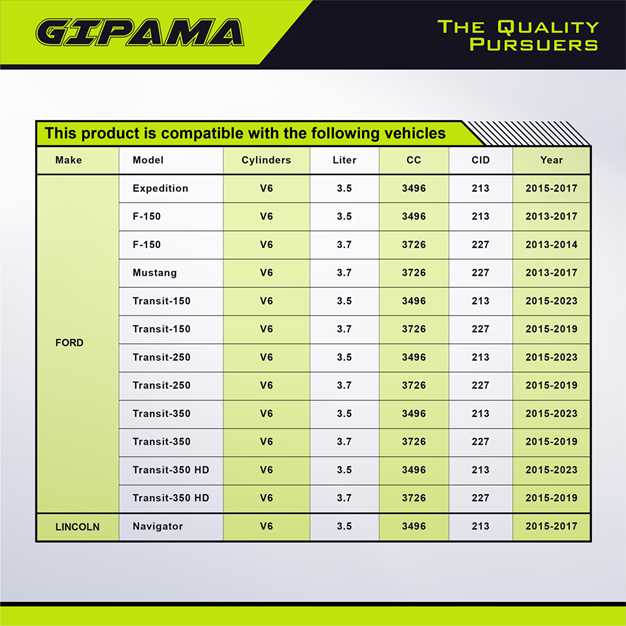 GIPAMA

THE QUALITY PURSUERS

This product is compatible with the following vehicles

| Make | Model | Cylinders | Liter | CC | CID | Year |
|---|---|---|---|---|---|---|
| FORD | Expedition | V6 | 3.5 | 3496 | 213 | 2015-2017 |
| | F-150 | V6 | 3.5 | 3496 | 213 | 2013-2017 |
| | F-150 | V6 | 3.7 | 3726 | 227 | 2013-2014 |
| | Mustang | V6 | 3.7 | 3726 | 227 | 2013-2017 |
| | Transit-150 | V6 | 3.5 | 3496 | 213 | 2015-2023 |
| | Transit-150 | V6 | 3.7 | 3726 | 227 | 2015-2019 |
| | Transit-250 | V6 | 3.5 | 3496 | 213 | 2015-2023 |
| | Transit-250 | V6 | 3.7 | 3726 | 227 | 2015-2019 |
| | Transit-350 | V6 | 3.5 | 3496 | 213 | 2015-2023 |
| | Transit-350 | V6 | 3.7 | 3726 | 227 | 2015-2019 |
| | Transit-350 HD | V6 | 3.5 | 3496 | 213 | 2015-2023 |
| | Transit-350 HD | V6 | 3.7 | 3726 | 227 | 2015-2019 |
| LINCOLN | Navigator | V6 | 3.5 | 3496 | 213 | 2015-2017 |